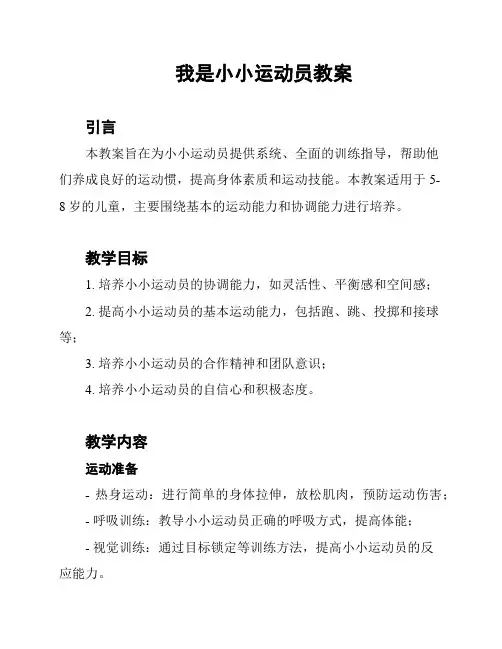 我是小小运动员教案

引言

本教案旨在为小小运动员提供系统、全面的训练指导，帮助他们养成良好的运动惯，提高身体素质和运动技能。本教案适用于 5-8 岁的儿童，主要围绕基本的运动能力和协调能力进行培养。

教学目标

1. 培养小小运动员的协调能力，如灵活性、平衡感和空间感；

2. 提高小小运动员的基本运动能力，包括跑、跳、投掷和接球等；

3. 培养小小运动员的合作精神和团队意识；

4. 培养小小运动员的自信心和积极态度。

教学内容

运动准备

- 热身运动：进行简单的身体拉伸，放松肌肉，预防运动伤害；

- 呼吸训练：教导小小运动员正确的呼吸方式，提高体能；

- 视觉训练：通过目标锁定等训练方法，提高小小运动员的反应能力。